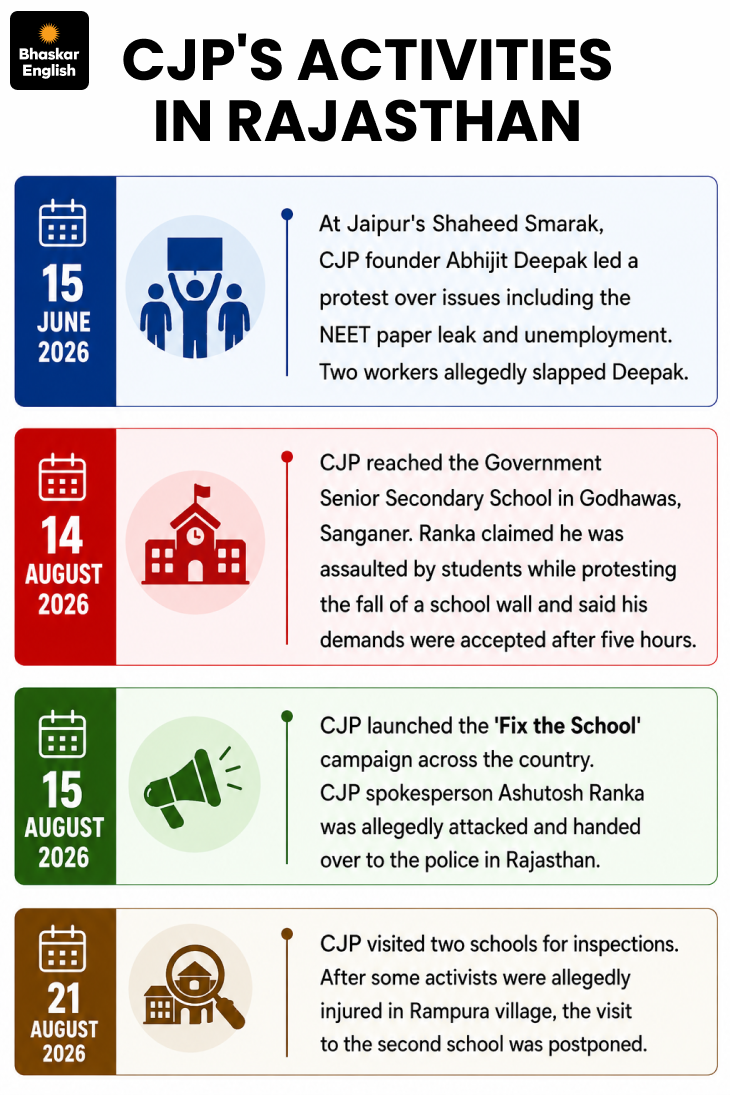 Bhaskar English

CJP'S ACTIVITIES IN RAJASTHAN

15 JUNE 2026

At Jaipur's Shaheed Smarak, CJP founder Abhijit Deepak led a protest over issues including the NEET paper leak and unemployment. Two workers allegedly slapped Deepak.

14 AUGUST 2026

CJP reached the Government Senior Secondary School in Godhawas, Sanganer. Ranka claimed he was assaulted by students while protesting the fall of a school wall and said his demands were accepted after five hours.

15 AUGUST 2026

CJP launched the 'Fix the School' campaign across the country. CJP spokesperson Ashutosh Ranka was allegedly attacked and handed over to the police in Rajasthan.

21 AUGUST 2026

CJP visited two schools for inspections. After some activists were allegedly injured in Rampura village, the visit to the second school was postponed.